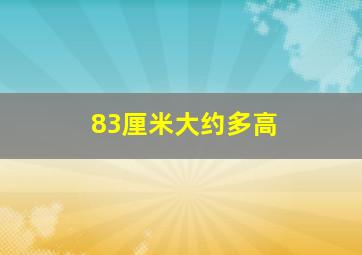 83厘米大约多高